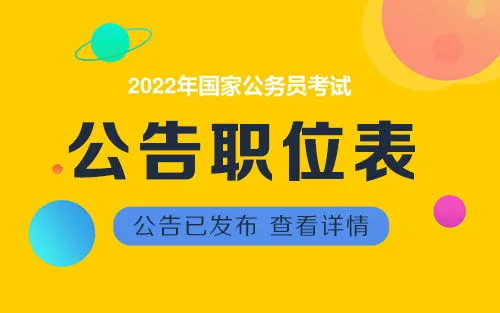 2022年国家公务员考试

公告职位表

公告已发布 查看详情